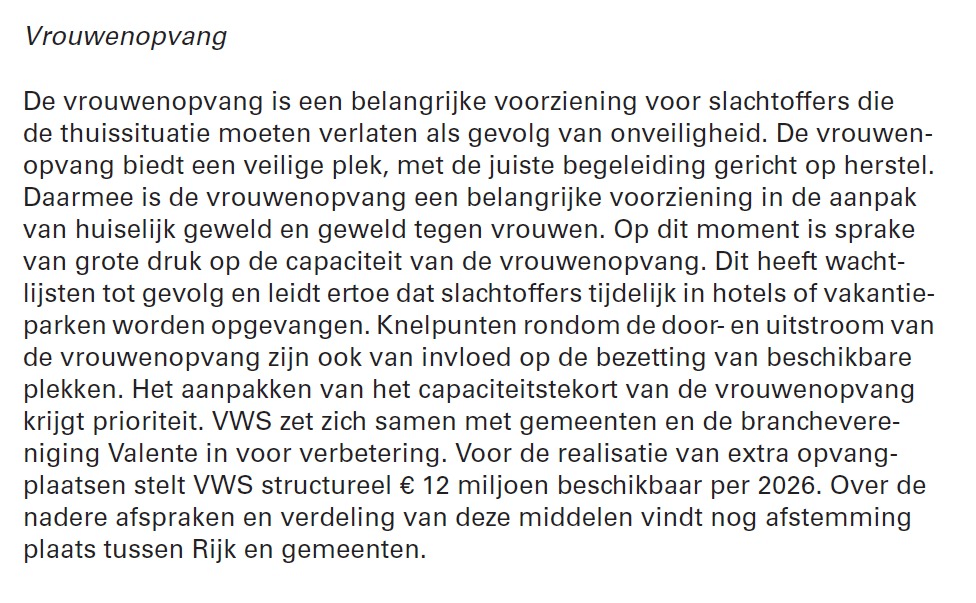 Vrouwenopvang

De vrouwenopvang is een belangrijke voorziening voor slachtoffers die de thuissituatie moeten verlaten als gevolg van onveiligheid. De vrouwenopvang biedt een veilige plek, met de juiste begeleiding gericht op herstel. Daarmee is de vrouwenopvang een belangrijke voorziening in de aanpak van huiselijk geweld en geweld tegen vrouwen. Op dit moment is sprake van grote druk op de capaciteit van de vrouwenopvang. Dit heeft wachtlijsten tot gevolg en leidt ertoe dat slachtoffers tijdelijk in hotels of vakantieparken worden opgevangen. Knelpunten rondom de door- en uitstroom van de vrouwenopvang zijn ook van invloed op de bezetting van beschikbare plekken. Het aanpakken van het capaciteitstekort van de vrouwenopvang krijgt prioriteit. VWS zet zich samen met gemeenten en de branchevereniging Valente in voor verbetering. Voor de realisatie van extra opvangplaatsen stelt VWS structureel € 12 miljoen beschikbaar per 2026. Over de nadere afspraken en verdeling van deze middelen vindt nog afstemming plaats tussen Rijk en gemeenten.